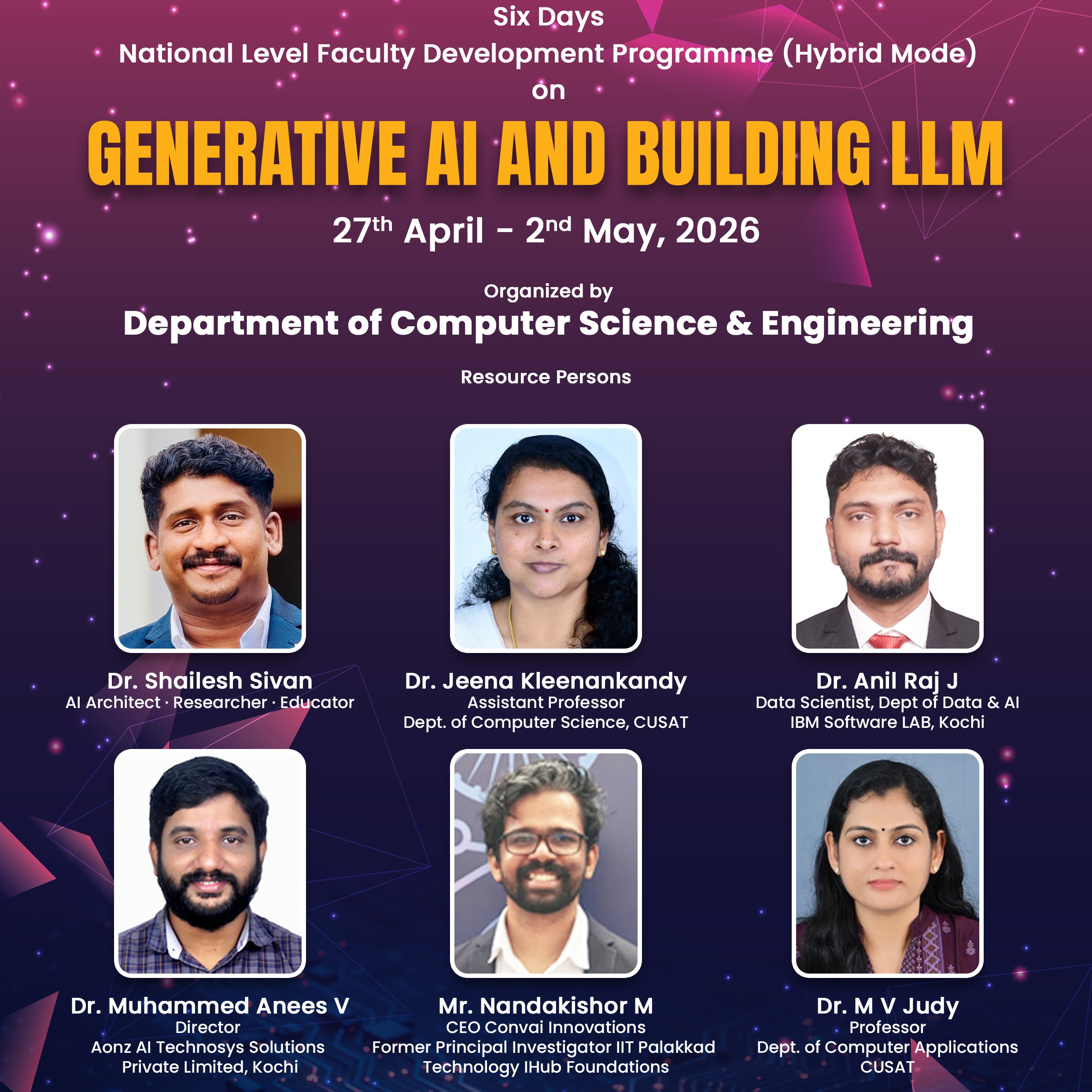 Six Days
National Level Faculty Development Programme (Hybrid Mode)
on

GENERATIVE AI AND BUILDING LLM

27th April - 2nd May, 2026

Organized by
Department of Computer Science & Engineering

Resource Persons

Dr. Shailesh Sivan
AI Architect · Researcher · Educator

Dr. Jeena Kleenankandy
Assistant Professor
Dept. of Computer Science, CUSAT

Dr. Anil Raj J
Data Scientist, Dept of Data & AI
IBM Software LAB, Kochi

Dr. Muhammed Anees V
Director
Aonz AI Technosys Solutions
Private Limited, Kochi

Mr. Nandakishor M
CEO Convai Innovations
Former Principal Investigator IIT Palakkad
Technology IHub Foundations

Dr. M V Judy
Professor
Dept. of Computer Applications
CUSAT